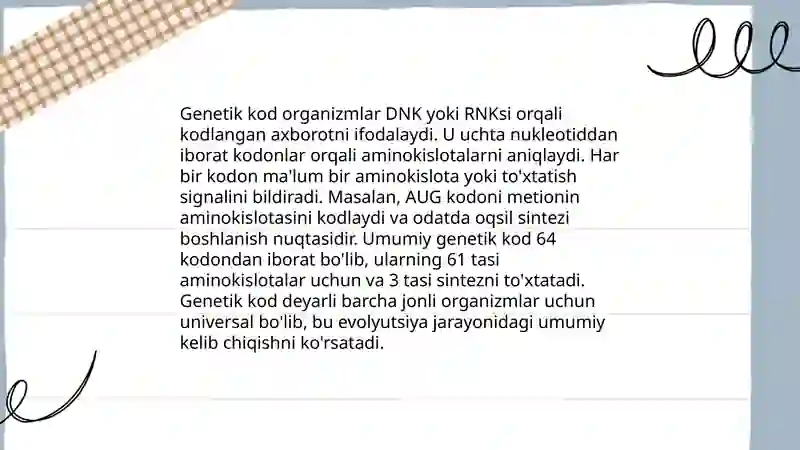 Genetik kod organizmlar DNK yoki RNKsi orqali kodlangan axborotni ifodalaydi. U uchta nukleotiddan iborat kodonlar orqali aminokislotalarni aniqlaydi. Har bir kodon ma'lum bir aminokislota yoki to'xtatish signalini bildiradi. Masalan, AUG kodoni metionin aminokislotasini kodlaydi va odatda oqsil sintezi boshlanish nuqtasidir. Umumiy genetik kod 64 kodondan iborat bo'lib, ularning 61 tasi aminokislotalar uchun va 3 tasi sintezni to'xtatadi. Genetik kod deyarli barcha jonli organizmlar uchun universal bo'lib, bu evolyutsiya jarayonidagi umumiy kelib chiqishni ko'rsatadi.